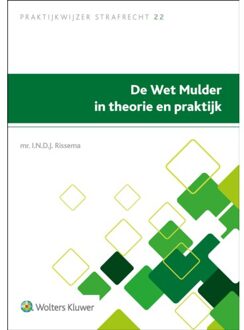 PRAKTIJKWIJZER STRAFRECHT 22

De Wet Mulder in theorie en praktijk

mr. I.N.D.J. Rissema

Wolters Kluwer